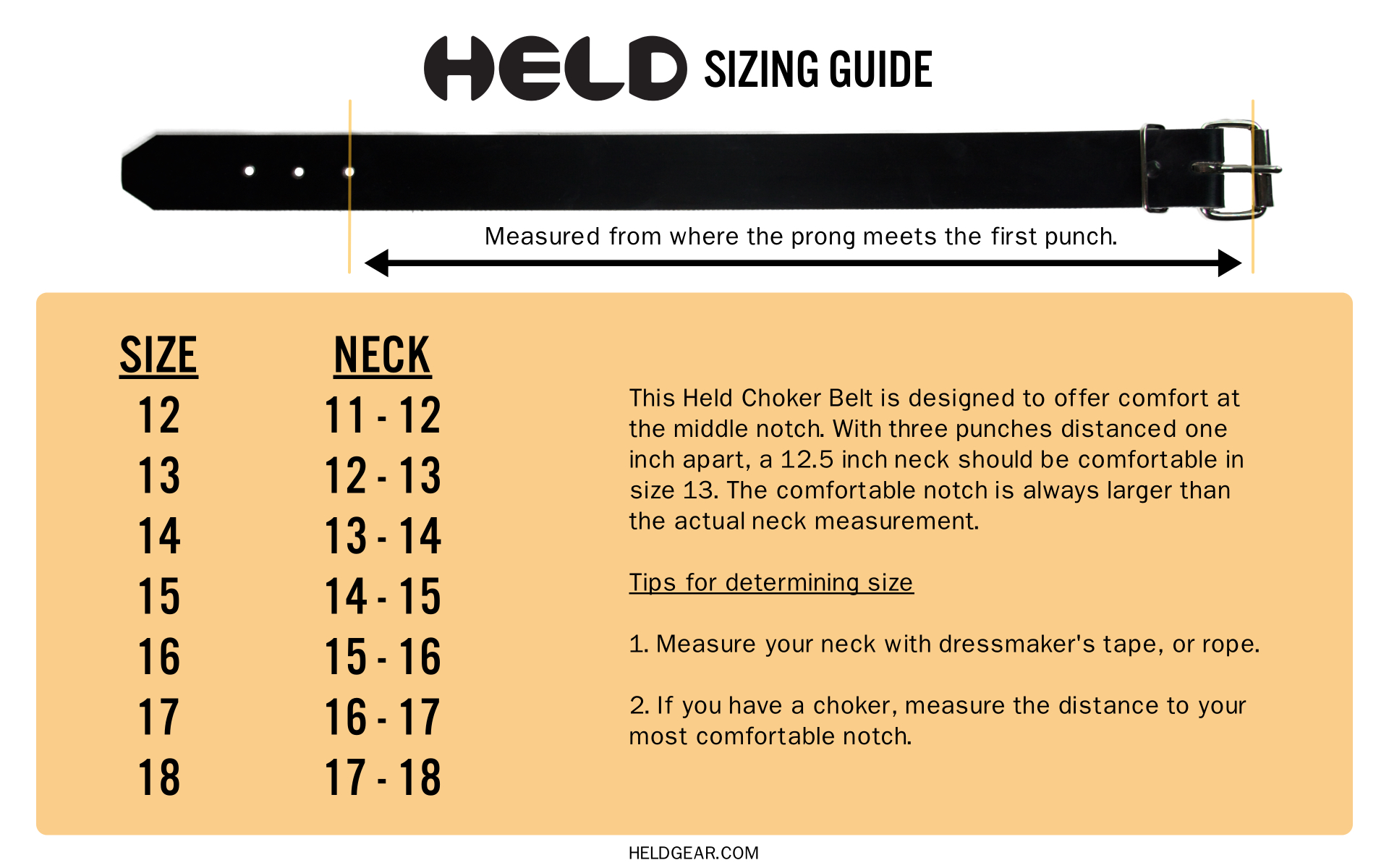 HELD SIZING GUIDE

Measured from where the prong meets the first punch.

| SIZE | NECK |
|---|---|
| 12 | 11 - 12 |
| 13 | 12 - 13 |
| 14 | 13 - 14 |
| 15 | 14 - 15 |
| 16 | 15 - 16 |
| 17 | 16 - 17 |
| 18 | 17 - 18 |

This Held Choker Belt is designed to offer comfort at the middle notch. With three punches distanced one inch apart, a 12.5 inch neck should be comfortable in size 13. The comfortable notch is always larger than the actual neck measurement.

Tips for determining size

1. Measure your neck with dressmaker's tape, or rope.

2. If you have a choker, measure the distance to your most comfortable notch.

HELDGEAR.COM